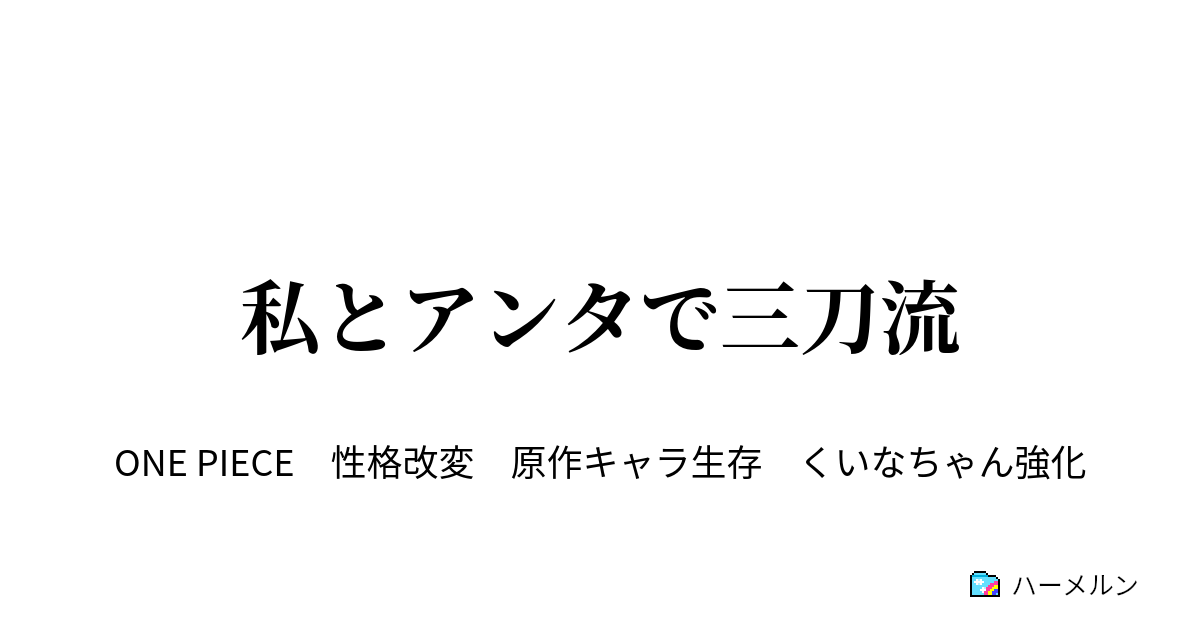 私とアンタで三刀流

ONE PIECE　性格改変　原作キャラ生存　くいなちゃん強化

ハーメルン